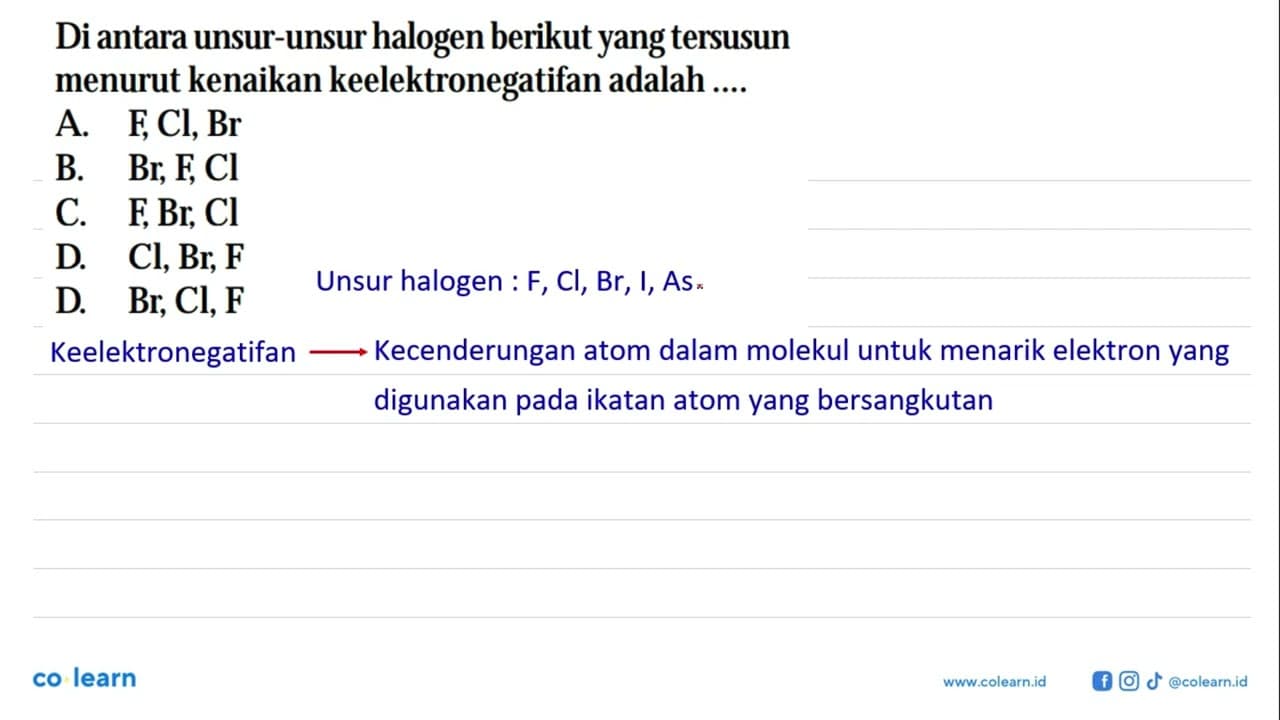 Di antara unsur-unsur halogen berikut yang tersusun menurut kenaikan keelektronegatifan adalah ....
A. F, Cl, Br
B. Br, F, Cl
C. F, Br, Cl
D. Cl, Br, F
D. Br, Cl, F

Unsur halogen : F, Cl, Br, I, As

Keelektronegatifan → Kecenderungan atom dalam molekul untuk menarik elektron yang digunakan pada ikatan atom yang bersangkutan

co learn

www.colearn.id @colearn.id